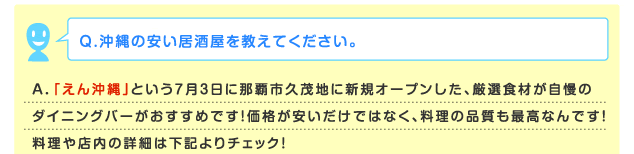 Q.沖縄の安い居酒屋を教えてください。

A.「えん沖縄」という7月3日に那覇市久茂地に新規オープンした、厳選食材が自慢のダイニングバーがおすすめです!価格が安いだけではなく、料理の品質も最高なんです!料理や店内の詳細は下記よりチェック!